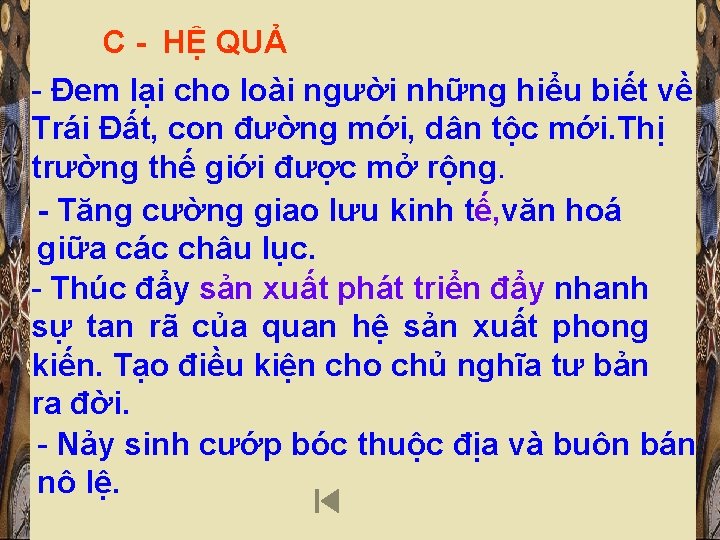 C - HỆ QUẢ

- Đem lại cho loài người những hiểu biết về Trái Đất, con đường mới, dân tộc mới.Thị trường thế giới được mở rộng.

- Tăng cường giao lưu kinh tế,văn hoá giữa các châu lục.

- Thúc đẩy sản xuất phát triển đẩy nhanh sự tan rã của quan hệ sản xuất phong kiến. Tạo điều kiện cho chủ nghĩa tư bản ra đời.

- Nảy sinh cướp bóc thuộc địa và buôn bán nô lệ.